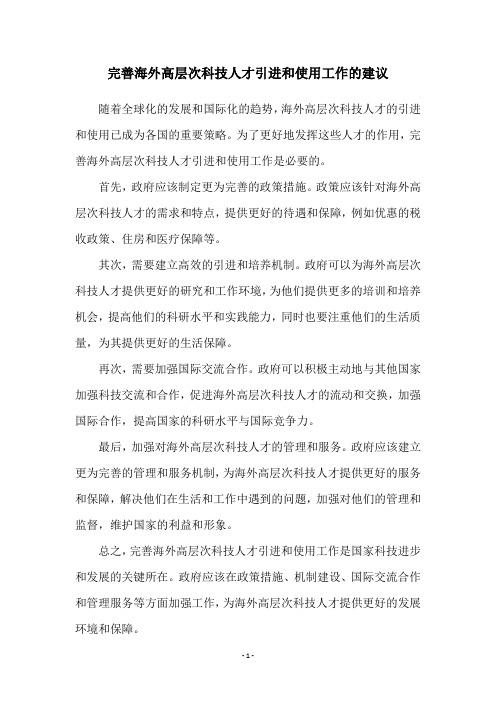 完善海外高层次科技人才引进和使用工作的建议

随着全球化的发展和国际化的趋势，海外高层次科技人才的引进和使用已成为各国的重要策略。为了更好地发挥这些人才的作用，完善海外高层次科技人才引进和使用工作是必要的。

首先，政府应该制定更为完善的政策措施。政策应该针对海外高层次科技人才的需求和特点，提供更好的待遇和保障，例如优惠的税收政策、住房和医疗保障等。

其次，需要建立高效的引进和培养机制。政府可以为海外高层次科技人才提供更好的研究和工作环境，为他们提供更多的培训和培养机会，提高他们的科研水平和实践能力，同时也要注重他们的生活质量，为其提供更好的生活保障。

再次，需要加强国际交流合作。政府可以积极主动地与其他国家加强科技交流和合作，促进海外高层次科技人才的流动和交换，加强国际合作，提高国家的科研水平与国际竞争力。

最后，加强对海外高层次科技人才的管理和服务。政府应该建立更为完善的管理和服务机制，为海外高层次科技人才提供更好的服务和保障，解决他们在生活和工作中遇到的问题，加强对他们的管理和监督，维护国家的利益和形象。

总之，完善海外高层次科技人才引进和使用工作是国家科技进步和发展的关键所在。政府应该在政策措施、机制建设、国际交流合作和管理服务等方面加强工作，为海外高层次科技人才提供更好的发展环境和保障。

- 1 -